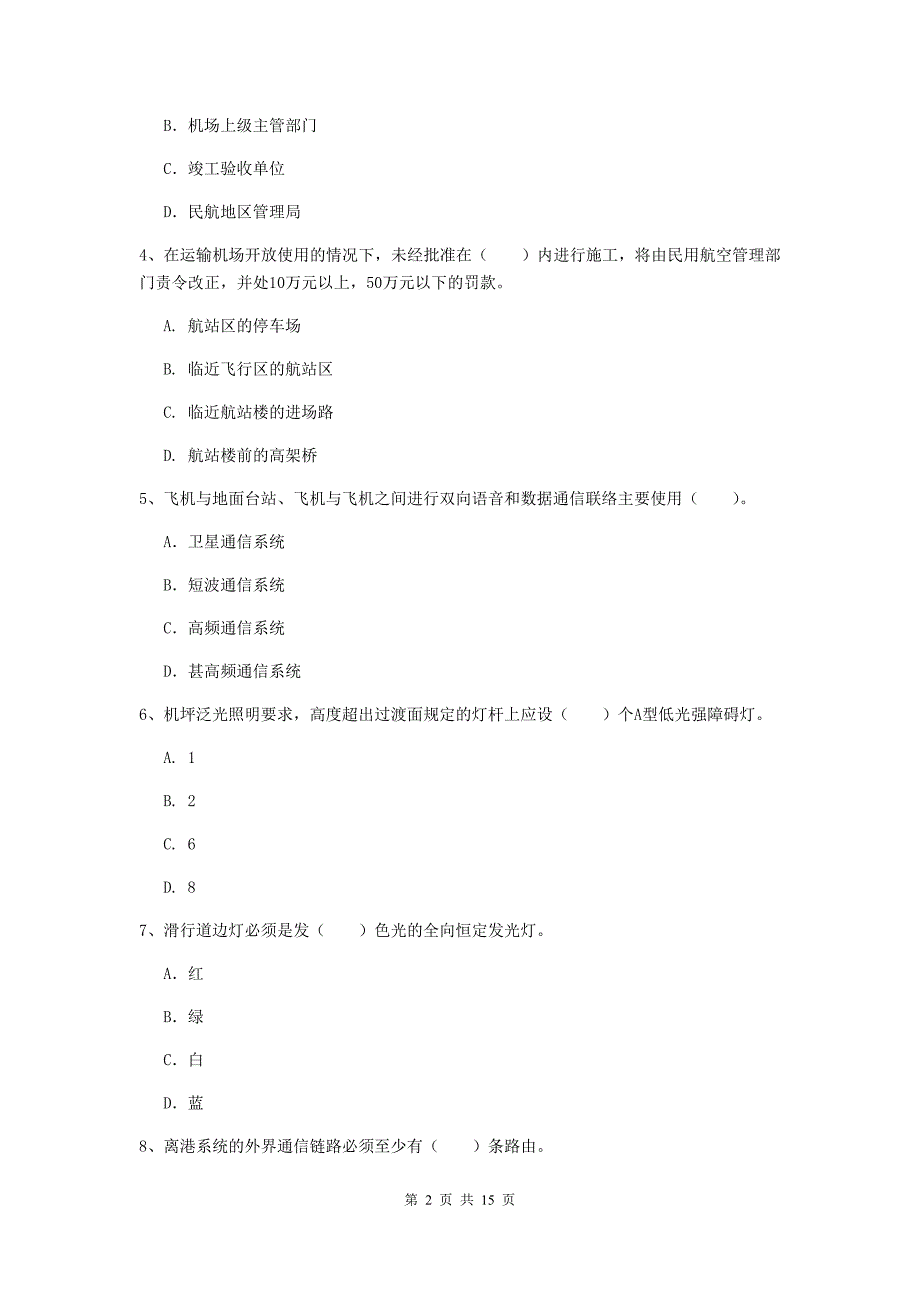 B. 机场上级主管部门

C. 竣工验收单位

D. 民航地区管理局

4、在运输机场开放使用的情况下，未经批准在（　　）内进行施工，将由民用航空管理部门责令改正，并处10万元以上，50万元以下的罚款。

A. 航站区的停车场

B. 临近飞行区的航站区

C. 临近航站楼的进场路

D. 航站楼前的高架桥

5、飞机与地面台站、飞机与飞机之间进行双向语音和数据通信联络主要使用（　　）。

A. 卫星通信系统

B. 短波通信系统

C. 高频通信系统

D. 甚高频通信系统

6、机坪泛光照明要求，高度超出过渡面规定的灯杆上应设（　　）个A型低光强障碍灯。

A. 1

B. 2

C. 6

D. 8

7、滑行道边灯必须是发（　　）色光的全向恒定发光灯。

A. 红

B. 绿

C. 白

D. 蓝

8、离港系统的外界通信链路必须至少有（　　）条路由。

第 2 页 共 15 页